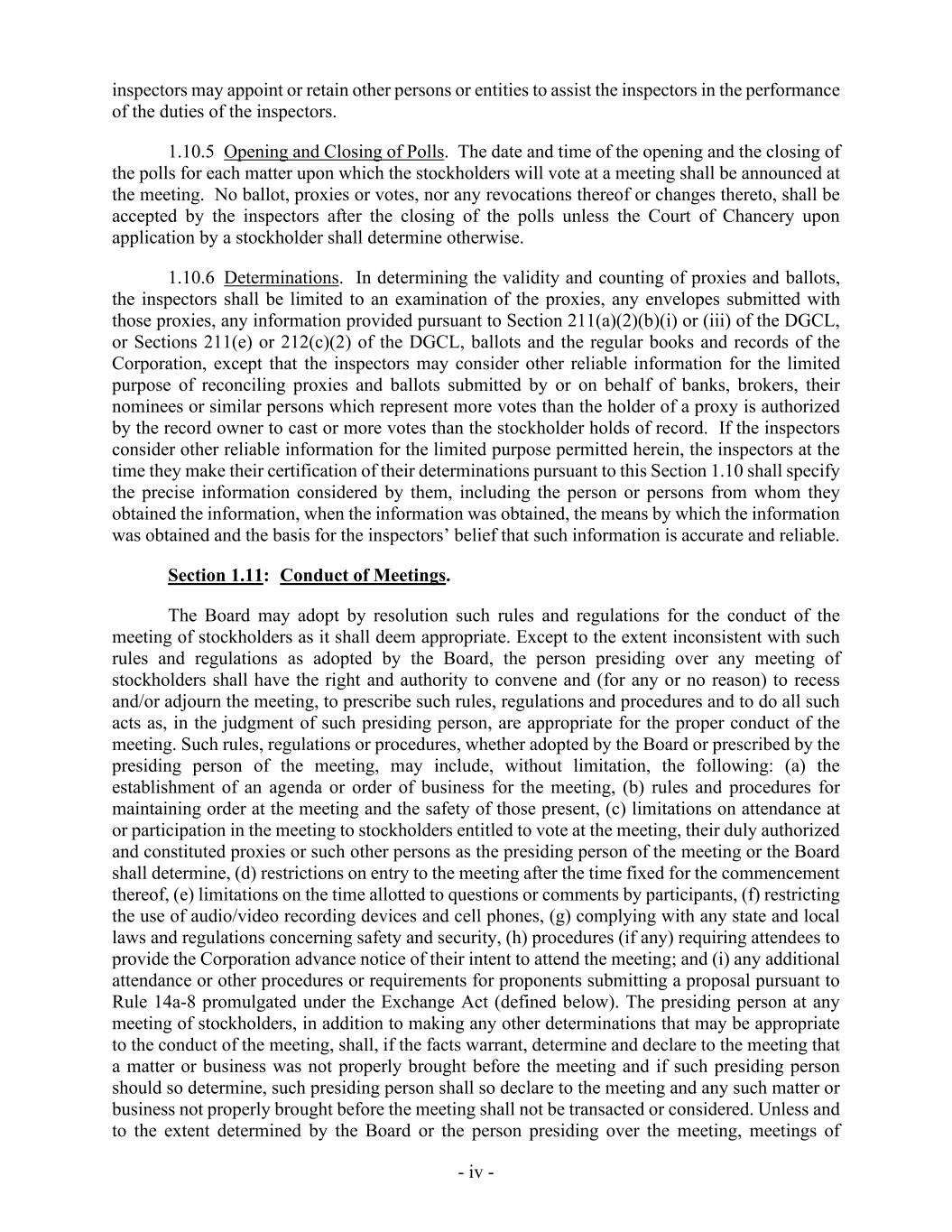 inspectors may appoint or retain other persons or entities to assist the inspectors in the performance of the duties of the inspectors.

1.10.5 Opening and Closing of Polls. The date and time of the opening and the closing of the polls for each matter upon which the stockholders will vote at a meeting shall be announced at the meeting. No ballot, proxies or votes, nor any revocations thereof or changes thereto, shall be accepted by the inspectors after the closing of the polls unless the Court of Chancery upon application by a stockholder shall determine otherwise.

1.10.6 Determinations. In determining the validity and counting of proxies and ballots, the inspectors shall be limited to an examination of the proxies, any envelopes submitted with those proxies, any information provided pursuant to Section 211(a)(2)(b)(i) or (iii) of the DGCL, or Sections 211(e) or 212(c)(2) of the DGCL, ballots and the regular books and records of the Corporation, except that the inspectors may consider other reliable information for the limited purpose of reconciling proxies and ballots submitted by or on behalf of banks, brokers, their nominees or similar persons which represent more votes than the holder of a proxy is authorized by the record owner to cast or more votes than the stockholder holds of record. If the inspectors consider other reliable information for the limited purpose permitted herein, the inspectors at the time they make their certification of their determinations pursuant to this Section 1.10 shall specify the precise information considered by them, including the person or persons from whom they obtained the information, when the information was obtained, the means by which the information was obtained and the basis for the inspectors' belief that such information is accurate and reliable.

Section 1.11: Conduct of Meetings.

The Board may adopt by resolution such rules and regulations for the conduct of the meeting of stockholders as it shall deem appropriate. Except to the extent inconsistent with such rules and regulations as adopted by the Board, the person presiding over any meeting of stockholders shall have the right and authority to convene and (for any or no reason) to recess and/or adjourn the meeting, to prescribe such rules, regulations and procedures and to do all such acts as, in the judgment of such presiding person, are appropriate for the proper conduct of the meeting. Such rules, regulations or procedures, whether adopted by the Board or prescribed by the presiding person of the meeting, may include, without limitation, the following: (a) the establishment of an agenda or order of business for the meeting, (b) rules and procedures for maintaining order at the meeting and the safety of those present, (c) limitations on attendance at or participation in the meeting to stockholders entitled to vote at the meeting, their duly authorized and constituted proxies or such other persons as the presiding person of the meeting or the Board shall determine, (d) restrictions on entry to the meeting after the time fixed for the commencement thereof, (e) limitations on the time allotted to questions or comments by participants, (f) restricting the use of audio/video recording devices and cell phones, (g) complying with any state and local laws and regulations concerning safety and security, (h) procedures (if any) requiring attendees to provide the Corporation advance notice of their intent to attend the meeting; and (i) any additional attendance or other procedures or requirements for proponents submitting a proposal pursuant to Rule 14a-8 promulgated under the Exchange Act (defined below). The presiding person at any meeting of stockholders, in addition to making any other determinations that may be appropriate to the conduct of the meeting, shall, if the facts warrant, determine and declare to the meeting that a matter or business was not properly brought before the meeting and if such presiding person should so determine, such presiding person shall so declare to the meeting and any such matter or business not properly brought before the meeting shall not be transacted or considered. Unless and to the extent determined by the Board or the person presiding over the meeting, meetings of

- iv -